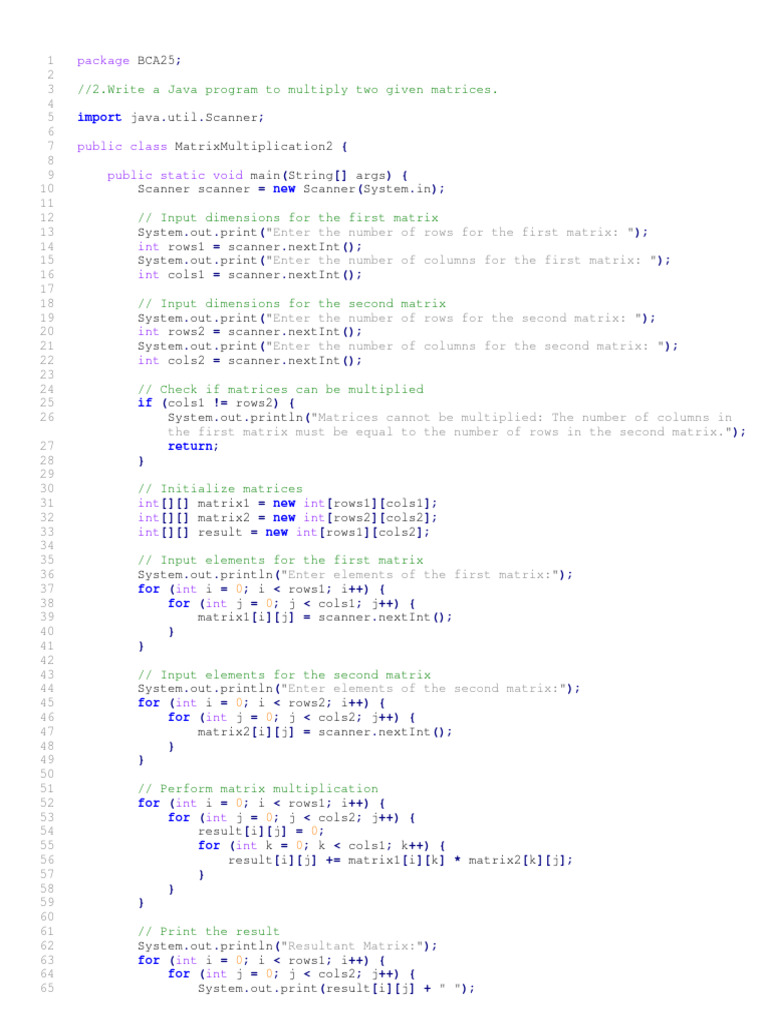 1 package BCA25;
2
3 //2.Write a Java program to multiply two given matrices.
4
5 import java.util.Scanner;
6
7 public class MatrixMultiplication2 {
8
9     public static void main(String[] args) {
10        Scanner scanner = new Scanner(System.in);
11
12        // Input dimensions for the first matrix
13        System.out.print("Enter the number of rows for the first matrix: ");
14        int rows1 = scanner.nextInt();
15        System.out.print("Enter the number of columns for the first matrix: ");
16        int cols1 = scanner.nextInt();
17
18        // Input dimensions for the second matrix
19        System.out.print("Enter the number of rows for the second matrix: ");
20        int rows2 = scanner.nextInt();
21        System.out.print("Enter the number of columns for the second matrix: ");
22        int cols2 = scanner.nextInt();
23
24        // Check if matrices can be multiplied
25        if (cols1 != rows2) {
26            System.out.println("Matrices cannot be multiplied: The number of columns in the first matrix must be equal to the number of rows in the second matrix.");
27            return;
28        }
29
30        // Initialize matrices
31        int[][] matrix1 = new int[rows1][cols1];
32        int[][] matrix2 = new int[rows2][cols2];
33        int[][] result = new int[rows1][cols2];
34
35        // Input elements for the first matrix
36        System.out.println("Enter elements of the first matrix:");
37        for (int i = 0; i < rows1; i++) {
38            for (int j = 0; j < cols1; j++) {
39                matrix1[i][j] = scanner.nextInt();
40            }
41        }
42
43        // Input elements for the second matrix
44        System.out.println("Enter elements of the second matrix:");
45        for (int i = 0; i < rows2; i++) {
46            for (int j = 0; j < cols2; j++) {
47                matrix2[i][j] = scanner.nextInt();
48            }
49        }
50
51        // Perform matrix multiplication
52        for (int i = 0; i < rows1; i++) {
53            for (int j = 0; j < cols2; j++) {
54                result[i][j] = 0;
55                for (int k = 0; k < cols1; k++) {
56                    result[i][j] += matrix1[i][k] * matrix2[k][j];
57                }
58            }
59        }
60
61        // Print the result
62        System.out.println("Resultant Matrix:");
63        for (int i = 0; i < rows1; i++) {
64            for (int j = 0; j < cols2; j++) {
65                System.out.print(result[i][j] + " ");